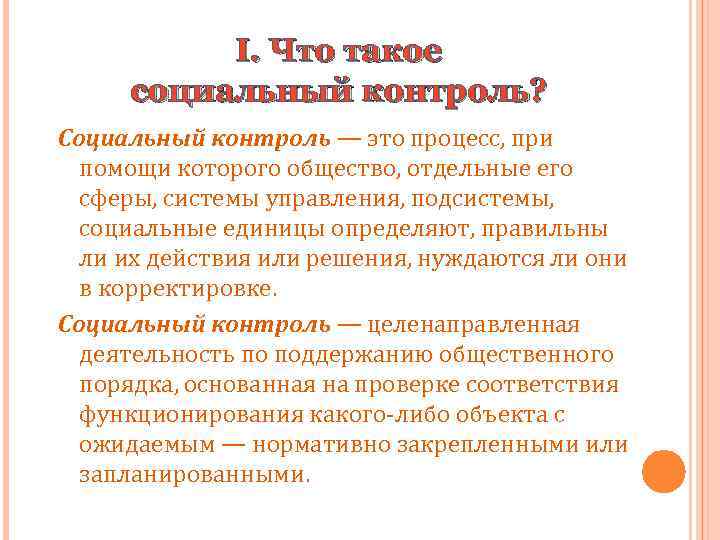 I. Что такое социальный контроль?

Социальный контроль — это процесс, при помощи которого общество, отдельные его сферы, системы управления, подсистемы, социальные единицы определяют, правильны ли их действия или решения, нуждаются ли они в корректировке.

Социальный контроль — целенаправленная деятельность по поддержанию общественного порядка, основанная на проверке соответствия функционирования какого-либо объекта с ожидаемым — нормативно закрепленными или запланированными.